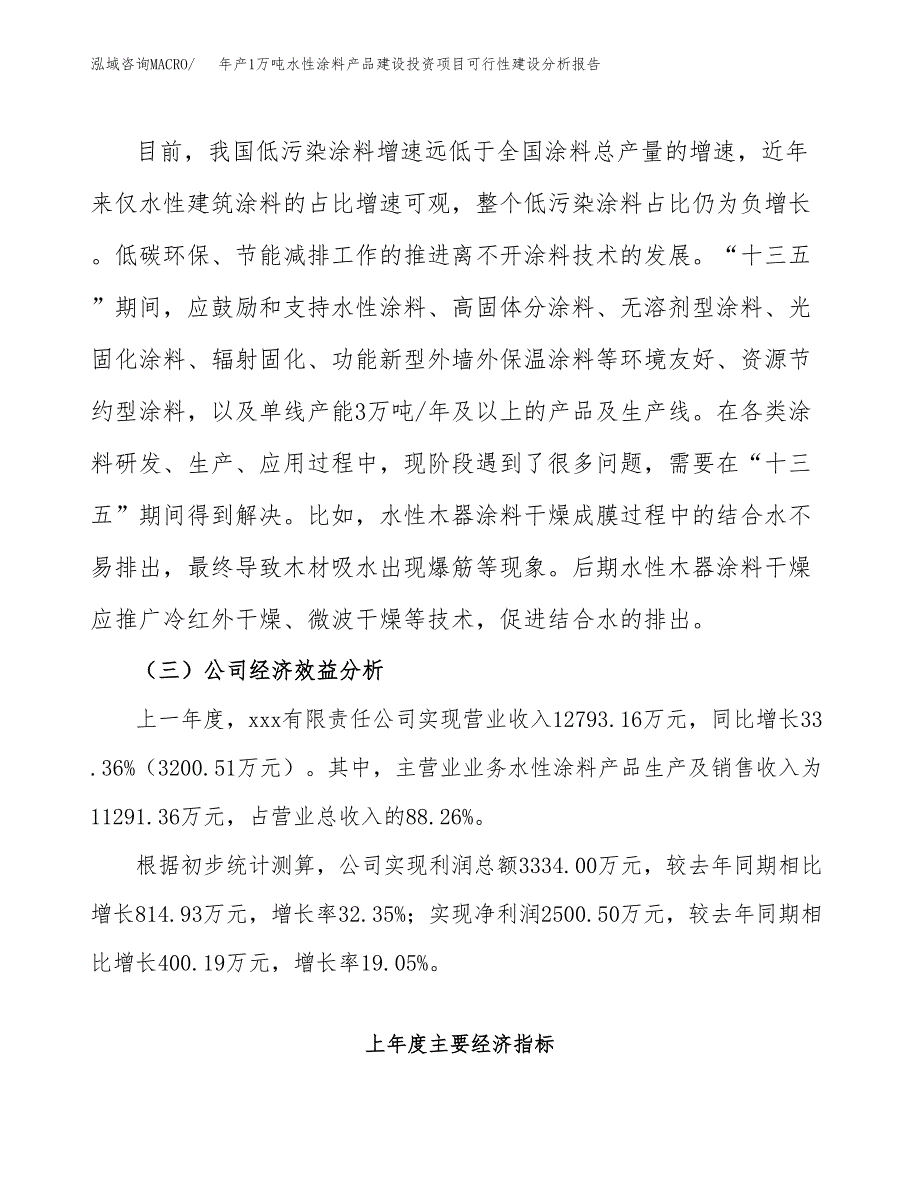 泓域咨询MACRO/ 年产1万吨水性涂料产品建设投资项目可行性建设分析报告

目前，我国低污染涂料增速远低于全国涂料总产量的增速，近年来仅水性建筑涂料的占比增速可观，整个低污染涂料占比仍为负增长。低碳环保、节能减排工作的推进离不开涂料技术的发展。“十三五”期间，应鼓励和支持水性涂料、高固体分涂料、无溶剂型涂料、光固化涂料、辐射固化、功能新型外墙外保温涂料等环境友好、资源节约型涂料，以及单线产能3万吨/年及以上的产品及生产线。在各类涂料研发、生产、应用过程中，现阶段遇到了很多问题，需要在“十三五”期间得到解决。比如，水性木器涂料干燥成膜过程中的结合水不易排出，最终导致木材吸水出现爆筋等现象。后期水性木器涂料干燥应推广冷红外干燥、微波干燥等技术，促进结合水的排出。

（三）公司经济效益分析

上一年度，xxx有限责任公司实现营业收入12793.16万元，同比增长33.36%（3200.51万元）。其中，主营业业务水性涂料产品生产及销售收入为11291.36万元，占营业总收入的88.26%。

根据初步统计测算，公司实现利润总额3334.00万元，较去年同期相比增长814.93万元，增长率32.35%；实现净利润2500.50万元，较去年同期相比增长400.19万元，增长率19.05%。

上年度主要经济指标